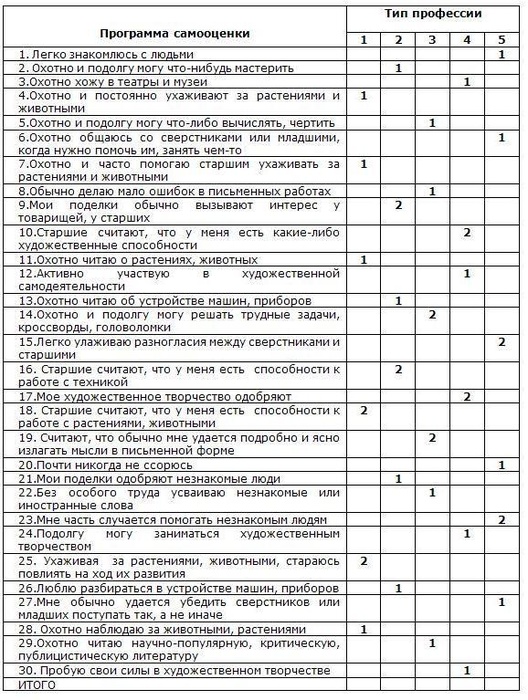 | Программа самооценки | Тип профессии | | | | |
|---|---|---|---|---|---|
| | 1 | 2 | 3 | 4 | 5 |
| 1. Легко знакомлюсь с людьми | | | | | 1 |
| 2. Охотно и подолгу могу что-нибудь мастерить | | 1 | | | |
| 3.Охотно хожу в театры и музеи | | | | 1 | |
| 4.Охотно и постоянно ухаживают за растениями и животными | 1 | | | | |
| 5.Охотно и подолгу могу что-либо вычислять, чертить | | | 1 | | |
| 6.Охотно общаюсь со сверстниками или младшими, когда нужно помочь им, занять чем-то | | | | | 1 |
| 7.Охотно и часто помогаю старшим ухаживать за растениями и животными | 1 | | | | |
| 8.Обычно делаю мало ошибок в письменных работах | | | 1 | | |
| 9.Мои поделки обычно вызывают интерес у товарищей, у старших | | 2 | | | |
| 10.Старшие считают, что у меня есть какие-либо художественные способности | | | | 2 | |
| 11.Охотно читаю о растениях, животных | 1 | | | | |
| 12.Активно участвую в художественной самодеятельности | | | | 1 | |
| 13.Охотно читаю об устройстве машин, приборов | | 1 | | | |
| 14.Охотно и подолгу могу решать трудные задачи, кроссворды, головоломки | | | 2 | | |
| 15.Легко улаживаю разногласия между сверстниками и старшими | | | | | 2 |
| 16. Старшие считают, что у меня есть способности к работе с техникой | | 2 | | | |
| 17.Мое художественное творчество одобряют | | | | 2 | |
| 18. Старшие считают, что у меня есть способности к работе с растениями, животными | 2 | | | | |
| 19. Считают, что обычно мне удается подробно и ясно излагать мысли в письменной форме | | | 2 | | |
| 20.Почти никогда не ссорюсь | | | | | 1 |
| 21.Мои поделки одобряют незнакомые люди | | 1 | | | |
| 22.Без особого труда усваиваю незнакомые или иностранные слова | | | 1 | | |
| 23.Мне часть случается помогать незнакомым людям | | | | | 2 |
| 24.Подолгу могу заниматься художественным творчеством | | | | 1 | |
| 25. Ухаживая за растениями, животными, стараюсь повлиять на ход их развития | 2 | | | | |
| 26.Люблю разбираться в устройстве машин, приборов | | 1 | | | |
| 27.Мне обычно удается убедить сверстников или младших поступать так, а не иначе | | | | | 1 |
| 28. Охотно наблюдаю за животными, растениями | 1 | | | | |
| 29.Охотно читаю научно-популярную, критическую, публицистическую литературу | | | 1 | | |
| 30. Пробую свои силы в художественном творчестве | | | | 1 | |
| ИТОГО | | | | | |